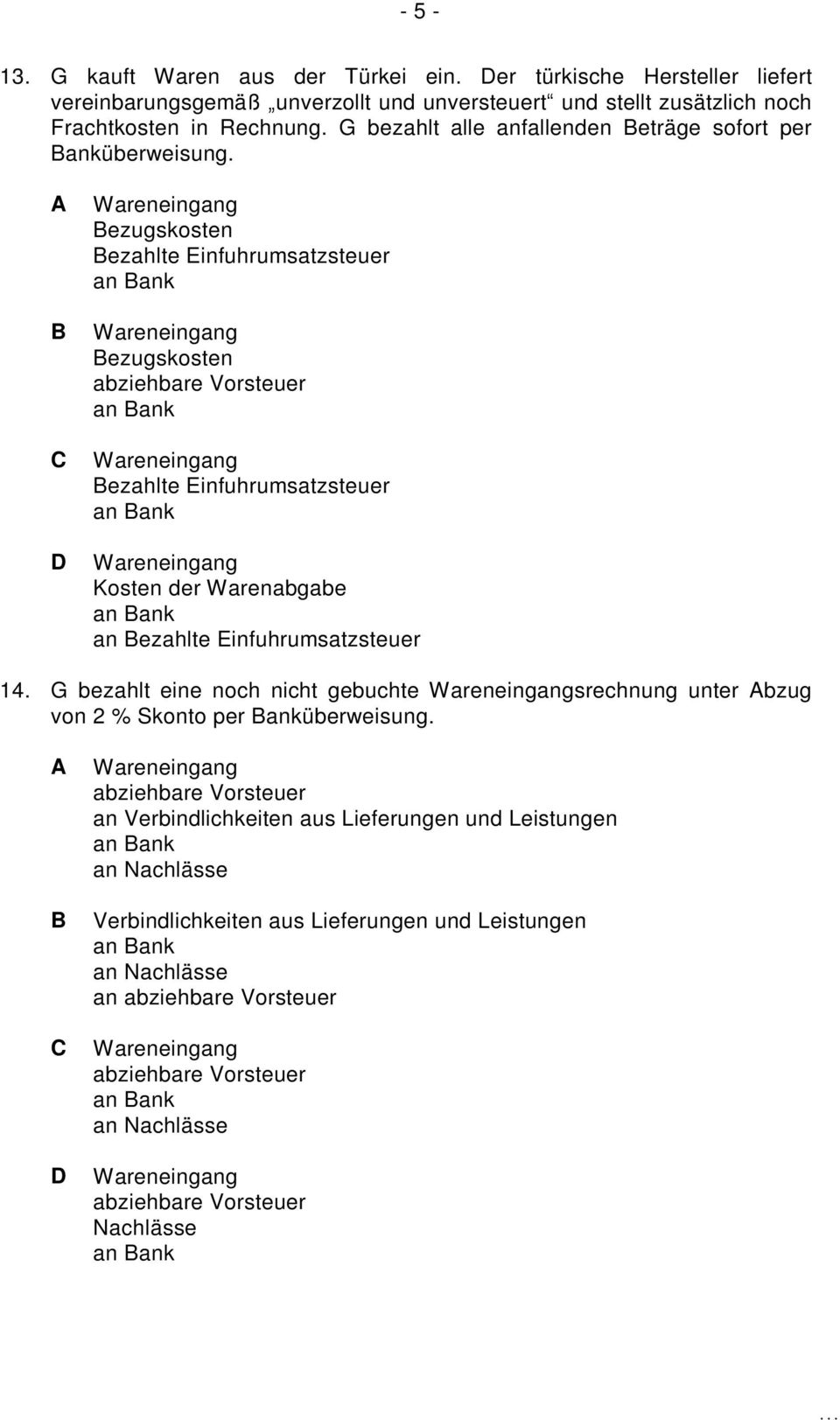 - 5 -

13. G kauft Waren aus der Türkei ein. Der türkische Hersteller liefert vereinbarungsgemäß „unverzollt und unversteuert“ und stellt zusätzlich noch Frachtkosten in Rechnung. G bezahlt alle anfallenden Beträge sofort per Banküberweisung.

A Wareneingang
Bezugskosten
Bezahlte Einfuhrumsatzsteuer
an Bank

B Wareneingang
Bezugskosten
abziehbare Vorsteuer
an Bank

C Wareneingang
Bezahlte Einfuhrumsatzsteuer
an Bank

D Wareneingang
Kosten der Warenabgabe
an Bank
an Bezahlte Einfuhrumsatzsteuer

14. G bezahlt eine noch nicht gebuchte Wareneingangsrechnung unter Abzug von 2 % Skonto per Banküberweisung.

A Wareneingang
abziehbare Vorsteuer
an Verbindlichkeiten aus Lieferungen und Leistungen
an Bank
an Nachlässe

B Verbindlichkeiten aus Lieferungen und Leistungen
an Bank
an Nachlässe
an abziehbare Vorsteuer

C Wareneingang
abziehbare Vorsteuer
an Bank
an Nachlässe

D Wareneingang
abziehbare Vorsteuer
Nachlässe
an Bank

…